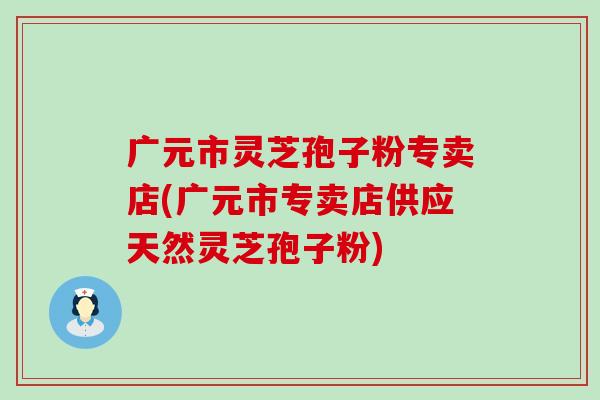 广元市灵芝孢子粉专卖店(广元市专卖店供应天然灵芝孢子粉)